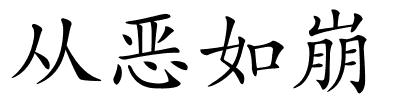 从恶如崩